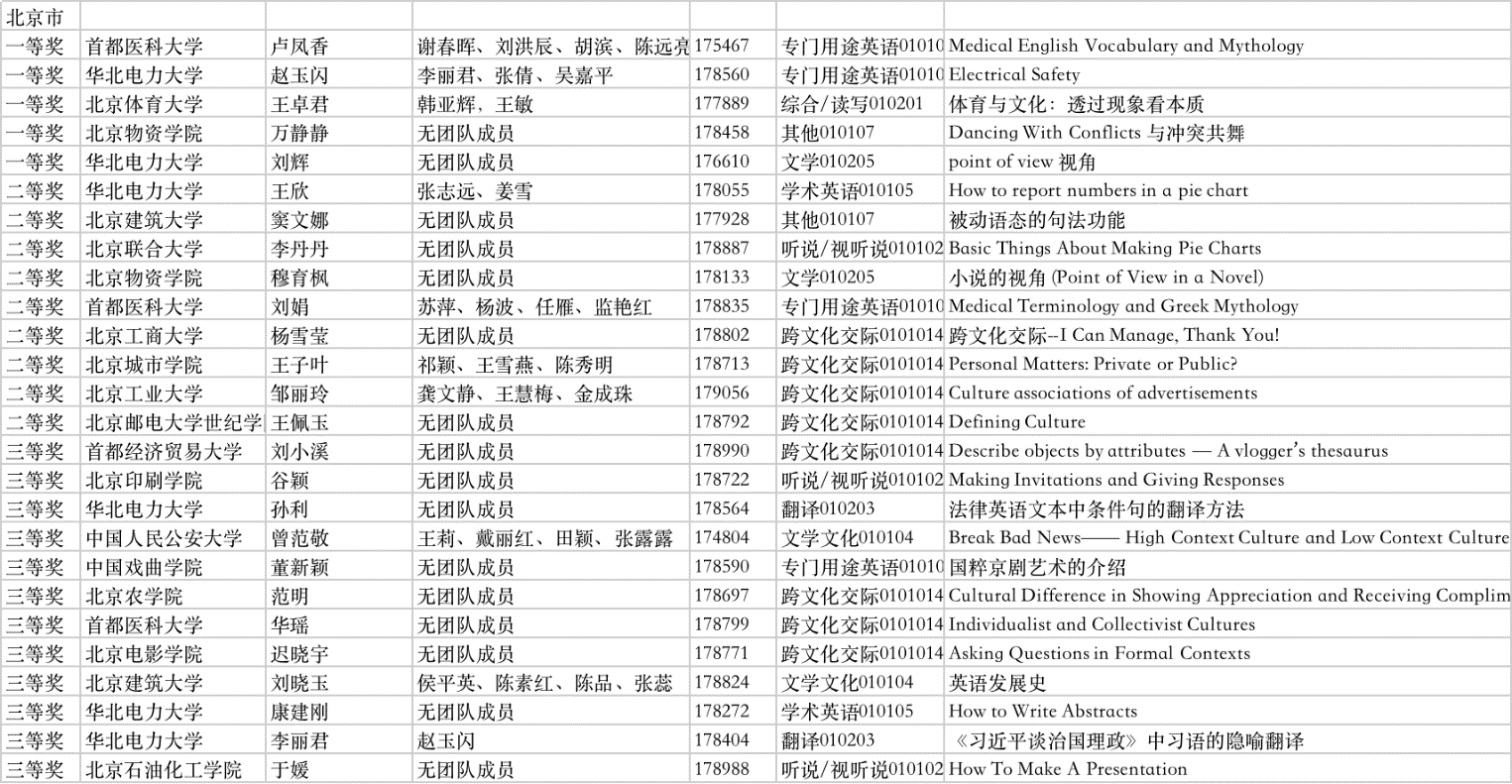 | 北京市 | | | | | | |
|---|---|---|---|---|---|---|
| 一等奖 | 首都医科大学 | 卢凤香 | 谢春晖、刘洪辰、胡滨、陈远亮 | 175467 | 专门用途英语01010 | Medical English Vocabulary and Mythology |
| 一等奖 | 华北电力大学 | 赵玉闪 | 李丽君、张倩、吴嘉平 | 178560 | 专门用途英语01010 | Electrical Safety |
| 一等奖 | 北京体育大学 | 王卓君 | 韩亚辉，王敏 | 177889 | 综合/读写010201 | 体育与文化：透过现象看本质 |
| 一等奖 | 北京物资学院 | 万静静 | 无团队成员 | 178458 | 其他010107 | Dancing With Conflicts 与冲突共舞 |
| 一等奖 | 华北电力大学 | 刘辉 | 无团队成员 | 176610 | 文学010205 | point of view 视角 |
| 二等奖 | 华北电力大学 | 王欣 | 张志远、姜雪 | 178055 | 学术英语010105 | How to report numbers in a pie chart |
| 二等奖 | 北京建筑大学 | 窦文娜 | 无团队成员 | 177928 | 其他010107 | 被动语态的句法功能 |
| 二等奖 | 北京联合大学 | 李丹丹 | 无团队成员 | 178887 | 听说/视听说010102 | Basic Things About Making Pie Charts |
| 二等奖 | 北京物资学院 | 穆育枫 | 无团队成员 | 178133 | 文学010205 | 小说的视角 (Point of View in a Novel) |
| 二等奖 | 首都医科大学 | 刘娟 | 苏萍、杨波、任雁、监艳红 | 178835 | 专门用途英语01010 | Medical Terminology and Greek Mythology |
| 二等奖 | 北京工商大学 | 杨雪莹 | 无团队成员 | 178802 | 跨文化交际0101014 | 跨文化交际--I Can Manage, Thank You! |
| 二等奖 | 北京城市学院 | 王子叶 | 祁颖、王雪燕、陈秀明 | 178713 | 跨文化交际0101014 | Personal Matters: Private or Public? |
| 二等奖 | 北京工业大学 | 邹丽玲 | 龚文静、王慧梅、金成珠 | 179056 | 跨文化交际0101014 | Culture associations of advertisements |
| 二等奖 | 北京邮电大学世纪学 | 王佩玉 | 无团队成员 | 178792 | 跨文化交际0101014 | Defining Culture |
| 三等奖 | 首都经济贸易大学 | 刘小溪 | 无团队成员 | 178990 | 跨文化交际0101014 | Describe objects by attributes — A vlogger's thesaurus |
| 三等奖 | 北京印刷学院 | 谷颖 | 无团队成员 | 178722 | 听说/视听说010102 | Making Invitations and Giving Responses |
| 三等奖 | 华北电力大学 | 孙利 | 无团队成员 | 178564 | 翻译010203 | 法律英语文本中条件句的翻译方法 |
| 三等奖 | 中国人民公安大学 | 曾范敬 | 王莉、戴丽红、田颖、张露露 | 174804 | 文学文化010104 | Break Bad News—— High Context Culture and Low Context Culture |
| 三等奖 | 中国戏曲学院 | 董新颖 | 无团队成员 | 178590 | 专门用途英语01010 | 国粹京剧艺术的介绍 |
| 三等奖 | 北京农学院 | 范明 | 无团队成员 | 178697 | 跨文化交际0101014 | Cultural Difference in Showing Appreciation and Receiving Complim |
| 三等奖 | 首都医科大学 | 华瑶 | 无团队成员 | 178799 | 跨文化交际0101014 | Individualist and Collectivist Cultures |
| 三等奖 | 北京电影学院 | 迟晓宇 | 无团队成员 | 178771 | 跨文化交际0101014 | Asking Questions in Formal Contexts |
| 三等奖 | 北京建筑大学 | 刘晓玉 | 侯平英、陈素红、陈品、张蕊 | 178824 | 文学文化010104 | 英语发展史 |
| 三等奖 | 华北电力大学 | 康建刚 | 无团队成员 | 178272 | 学术英语010105 | How to Write Abstracts |
| 三等奖 | 华北电力大学 | 李丽君 | 赵玉闪 | 178404 | 翻译010203 | 《习近平谈治国理政》中习语的隐喻翻译 |
| 三等奖 | 北京石油化工学院 | 于媛 | 无团队成员 | 178988 | 听说/视听说010102 | How To Make A Presentation |